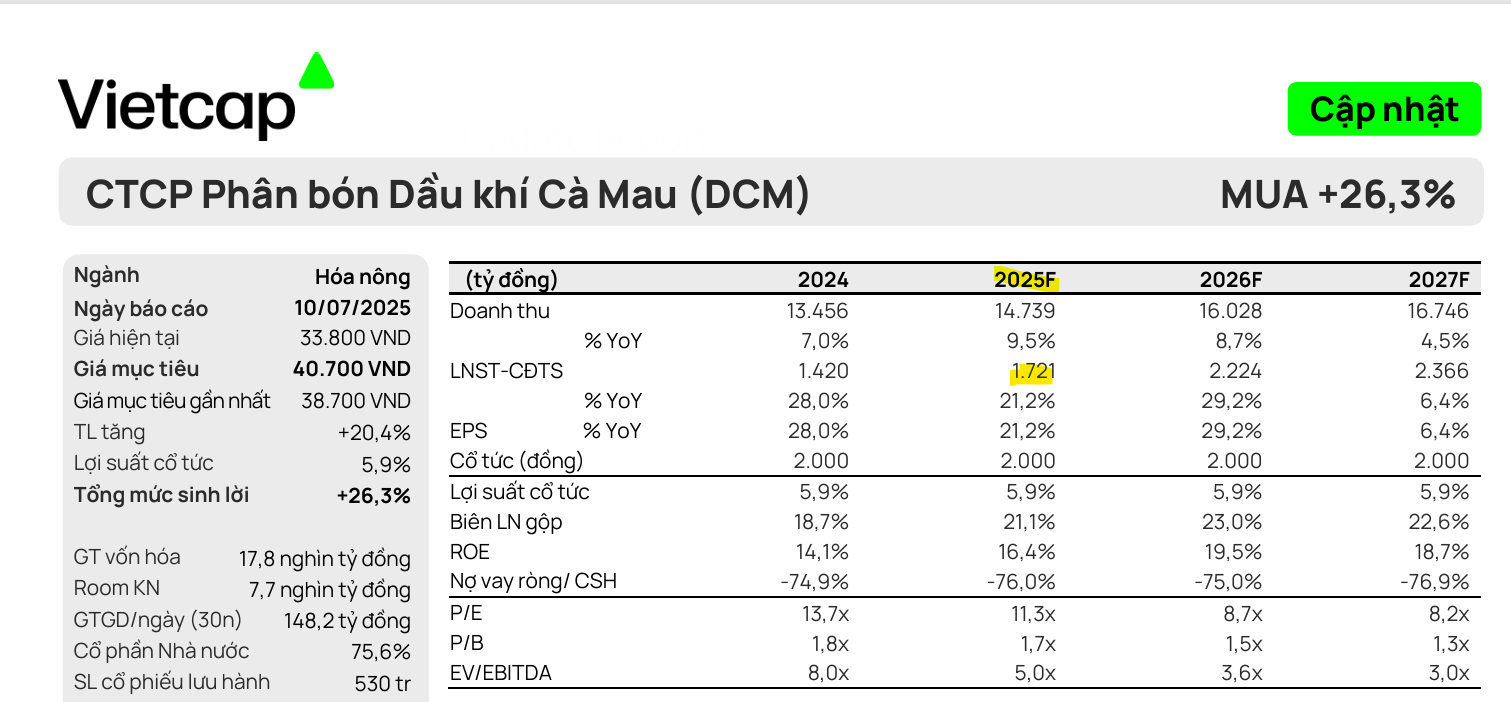 Vietcap

Cập nhật

CTCP Phân bón Dầu khí Cà Mau (DCM)

MUA +26,3%

| Ngành | Hóa nông |
|---|---|
| Ngày báo cáo | 10/07/2025 |
| Giá hiện tại | 33.800 VND |
| Giá mục tiêu | 40.700 VND |
| Giá mục tiêu gần nhất | 38.700 VND |
| TL tăng | +20,4% |
| Lợi suất cổ tức | 5,9% |
| Tổng mức sinh lời | +26,3% |
| GT vốn hóa | 17,8 nghìn tỷ đồng |
| Room KN | 7,7 nghìn tỷ đồng |
| GTGD/ngày (30n) | 148,2 tỷ đồng |
| Cổ phần Nhà nước | 75,6% |
| SL cổ phiếu lưu hành | 530 tr |

| (tỷ đồng) | 2024 | 2025F | 2026F | 2027F |
|---|---|---|---|---|
| Doanh thu | 13.456 | 14.739 | 16.028 | 16.746 |
| % YoY | 7,0% | 9,5% | 8,7% | 4,5% |
| LNST-CĐTS | 1.420 | 1.721 | 2.224 | 2.366 |
| % YoY | 28,0% | 21,2% | 29,2% | 6,4% |
| EPS % YoY | 28,0% | 21,2% | 29,2% | 6,4% |
| Cổ tức (đồng) | 2.000 | 2.000 | 2.000 | 2.000 |
| Lợi suất cổ tức | 5,9% | 5,9% | 5,9% | 5,9% |
| Biên LN gộp | 18,7% | 21,1% | 23,0% | 22,6% |
| ROE | 14,1% | 16,4% | 19,5% | 18,7% |
| Nợ vay ròng/ CSH | -74,9% | -76,0% | -75,0% | -76,9% |
| P/E | 13,7x | 11,3x | 8,7x | 8,2x |
| P/B | 1,8x | 1,7x | 1,5x | 1,3x |
| EV/EBITDA | 8,0x | 5,0x | 3,6x | 3,0x |